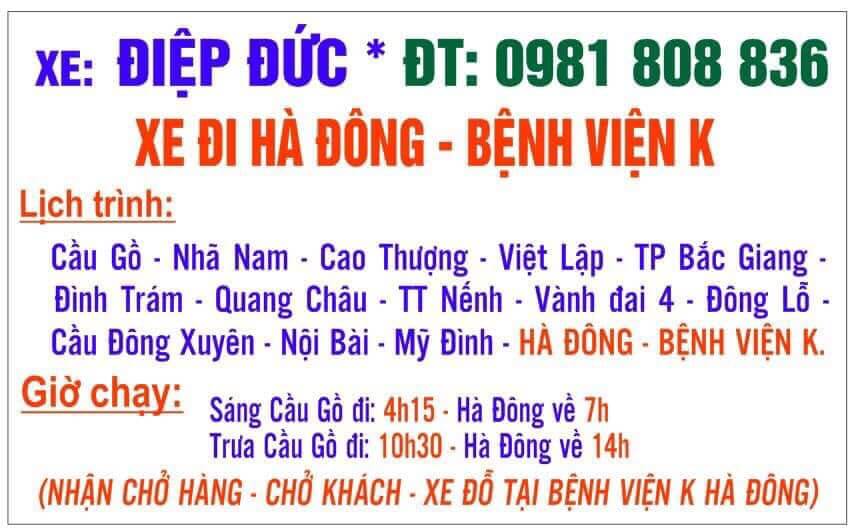 XE: ĐIỆP ĐỨC * ĐT: 0981 808 836

XE ĐI HÀ ĐÔNG - BỆNH VIỆN K

Lịch trình:

Cầu Gồ - Nhã Nam - Cao Thượng - Việt Lập - TP Bắc Giang - Đình Trám - Quang Châu - TT Nếnh - Vành đai 4 - Đông Lỗ - Cầu Đông Xuyên - Nội Bài - Mỹ Đình - HÀ ĐÔNG - BỆNH VIỆN K.

Giờ chạy:

Sáng Cầu Gồ đi: 4h15 - Hà Đông về 7h
Trưa Cầu Gồ đi: 10h30 - Hà Đông về 14h

(NHẬN CHỞ HÀNG - CHỞ KHÁCH - XE ĐỖ TẠI BỆNH VIỆN K HÀ ĐÔNG)